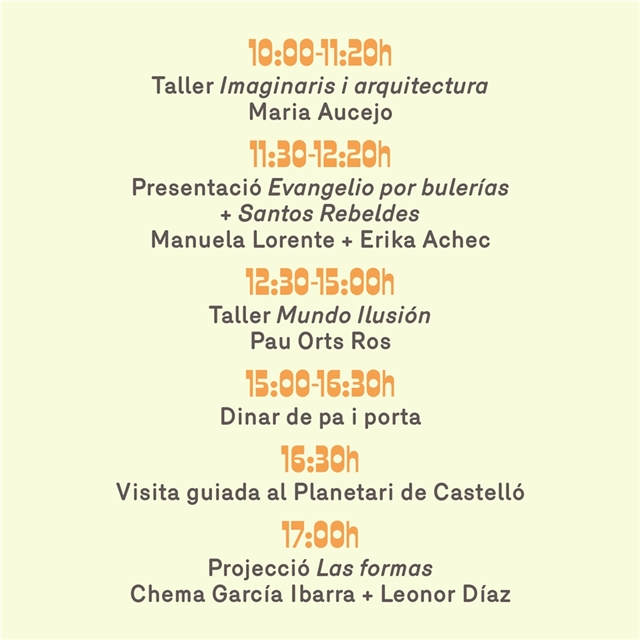 10:00-11:20h

Taller Imaginaris i arquitectura
Maria Aucejo

11:30-12:20h

Presentació Evangelio por bulerías
+ Santos Rebeldes
Manuela Lorente + Erika Achec

12:30-15:00h

Taller Mundo Ilusión
Pau Orts Ros

15:00-16:30h

Dinar de pa i porta

16:30h

Visita guiada al Planetari de Castelló

17:00h

Projecció Las formas
Chema García Ibarra + Leonor Díaz